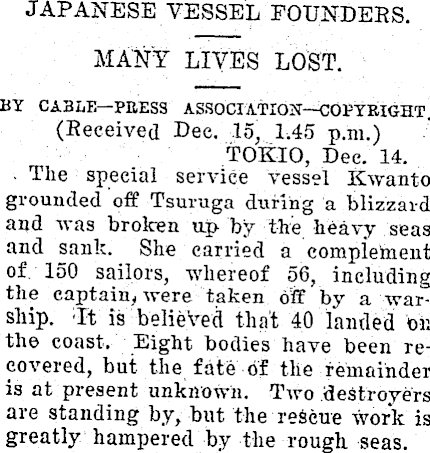 JAPANESE VESSEL FOUNDERS.

MANY LIVES LOST.

BY CABLE—PRESS ASSOCIATION—COPYRIGHT.

(Received Dec. 15, 1.45 p.m.)

TOKIO, Dec. 14.

The special service vessel Kwanto grounded off Tsuruga during a blizzard and was broken up by the heavy seas and sank. She carried a complement of 150 sailors, whereof 56, including the captain, were taken off by a warship. It is believed that 40 landed on the coast. Eight bodies have been recovered, but the fate of the remainder is at present unknown. Two destroyers are standing by, but the rescue work is greatly hampered by the rough seas.